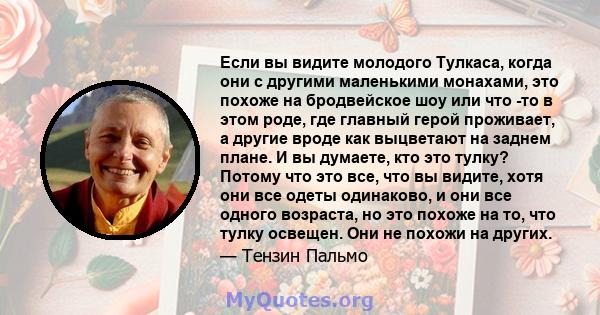 Если вы видите молодого Тулкаса, когда они с другими маленькими монахами, это похоже на бродвейское шоу или что -то в этом роде, где главный герой проживает, а другие вроде как выцветают на заднем плане. И вы думаете, кто это тулку? Потому что это все, что вы видите, хотя они все одеты одинаково, и они все одного возраста, но это похоже на то, что тулку освещен. Они не похожи на других.
— Тензин Пальмо

MyQuotes.org